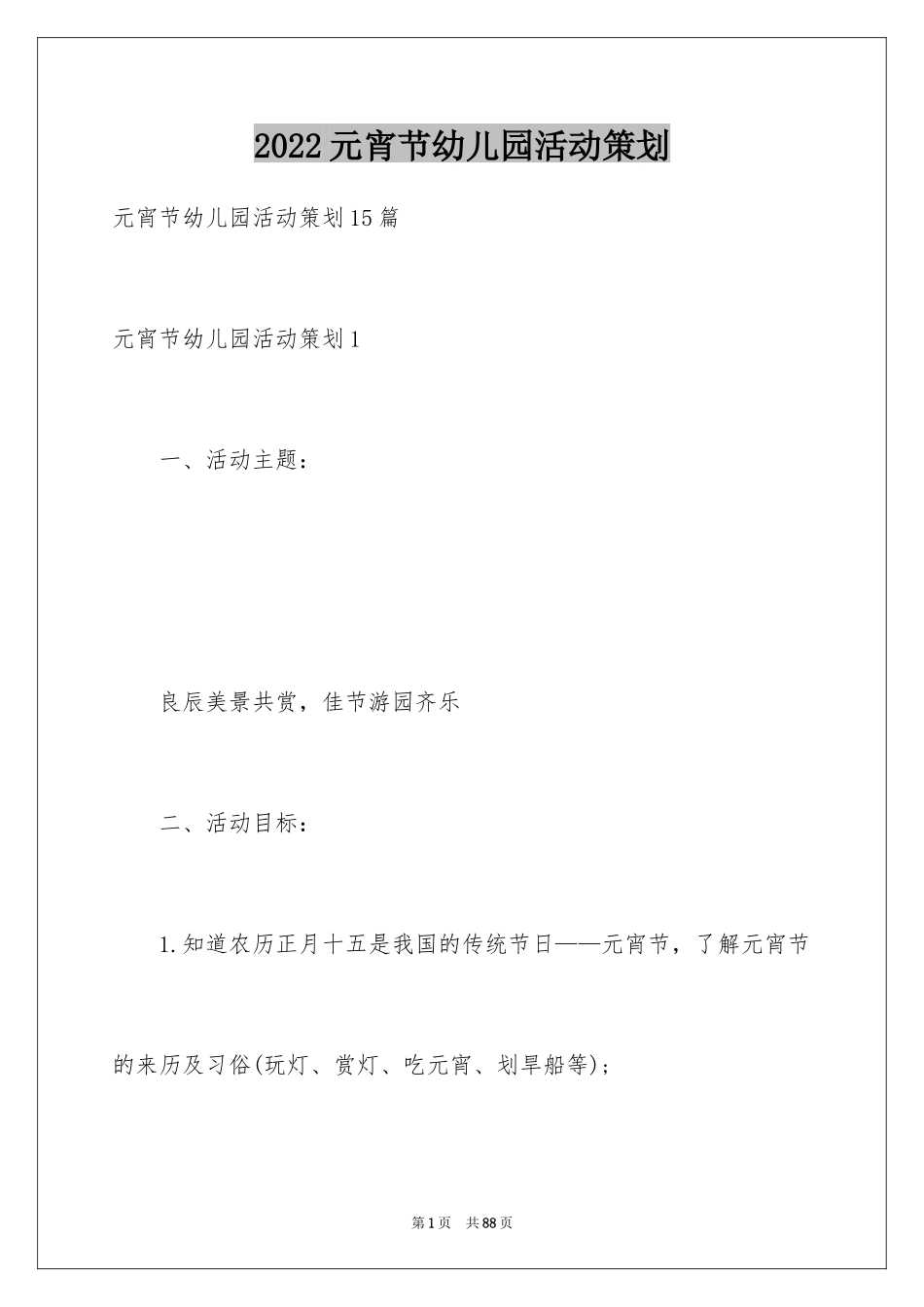 2022元宵节幼儿园活动策划

元宵节幼儿园活动策划15篇

元宵节幼儿园活动策划1

一、活动主题：

良辰美景共赏，佳节游园齐乐

二、活动目标：

1.知道农历正月十五是我国的传统节日——元宵节，了解元宵节的来历及习俗(玩灯、赏灯、吃元宵、划旱船等)；

第1页 共88页